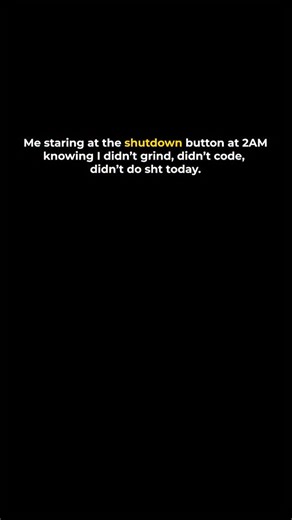 Me staring at the shutdown button at 2AM knowing I didn't grind, didn't code, didn't do sht today.